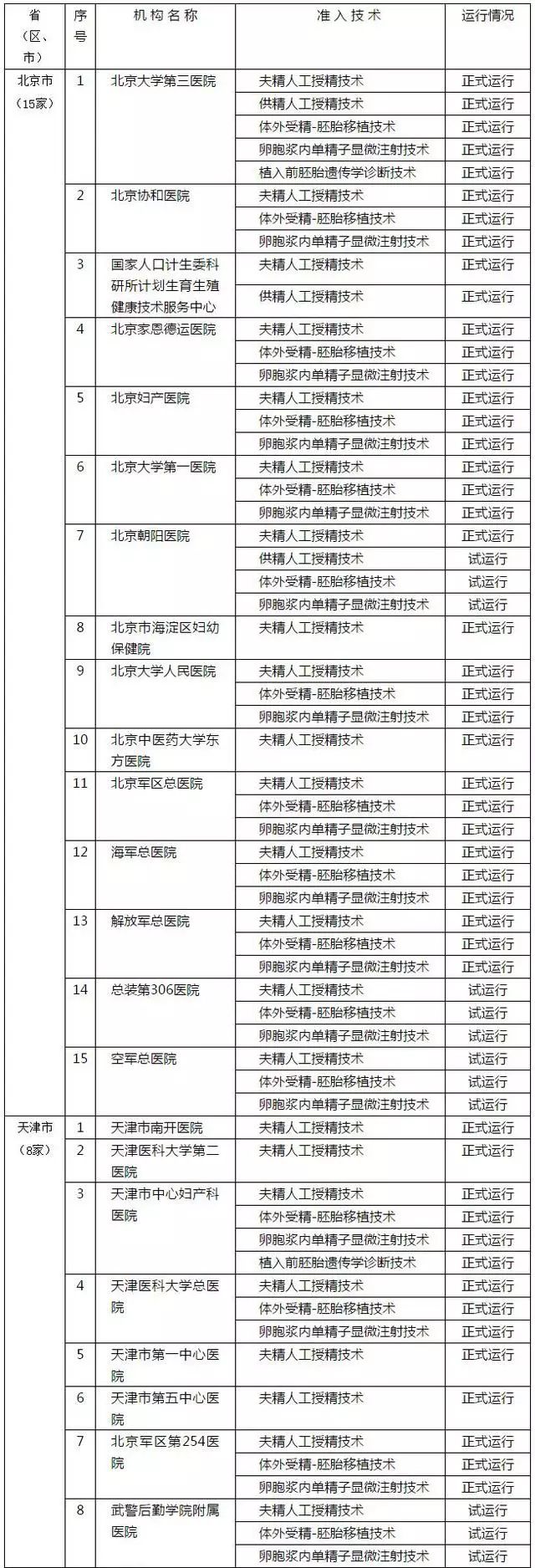 | 省（区、市） | 序号 | 机构名称 | 准入技术 | 运行情况 |
|---|---|---|---|---|
| 北京市（15家） | 1 | 北京大学第三医院 | 夫精人工授精技术 | 正式运行 |
| | | | 供精人工授精技术 | 正式运行 |
| | | | 体外受精-胚胎移植技术 | 正式运行 |
| | | | 卵胞浆内单精子显微注射技术 | 正式运行 |
| | | | 植入前胚胎遗传学诊断技术 | 正式运行 |
| | 2 | 北京协和医院 | 夫精人工授精技术 | 正式运行 |
| | | | 体外受精-胚胎移植技术 | 正式运行 |
| | | | 卵胞浆内单精子显微注射技术 | 正式运行 |
| | 3 | 国家人口计生委科研所计划生育生殖健康技术服务中心 | 夫精人工授精技术 | 正式运行 |
| | | | 供精人工授精技术 | 正式运行 |
| | 4 | 北京家恩德运医院 | 夫精人工授精技术 | 正式运行 |
| | | | 体外受精-胚胎移植技术 | 正式运行 |
| | | | 卵胞浆内单精子显微注射技术 | 正式运行 |
| | 5 | 北京妇产医院 | 夫精人工授精技术 | 正式运行 |
| | | | 体外受精-胚胎移植技术 | 正式运行 |
| | | | 卵胞浆内单精子显微注射技术 | 正式运行 |
| | 6 | 北京大学第一医院 | 夫精人工授精技术 | 正式运行 |
| | | | 体外受精-胚胎移植技术 | 正式运行 |
| | | | 卵胞浆内单精子显微注射技术 | 正式运行 |
| | 7 | 北京朝阳医院 | 夫精人工授精技术 | 正式运行 |
| | | | 供精人工授精技术 | 试运行 |
| | | | 体外受精-胚胎移植技术 | 试运行 |
| | | | 卵胞浆内单精子显微注射技术 | 试运行 |
| | 8 | 北京市海淀区妇幼保健院 | 夫精人工授精技术 | 正式运行 |
| | 9 | 北京大学人民医院 | 夫精人工授精技术 | 正式运行 |
| | | | 体外受精-胚胎移植技术 | 正式运行 |
| | | | 卵胞浆内单精子显微注射技术 | 正式运行 |
| | 10 | 北京中医药大学东方医院 | 夫精人工授精技术 | 正式运行 |
| | 11 | 北京军区总医院 | 夫精人工授精技术 | 正式运行 |
| | | | 体外受精-胚胎移植技术 | 正式运行 |
| | | | 卵胞浆内单精子显微注射技术 | 正式运行 |
| | 12 | 海军总医院 | 夫精人工授精技术 | 正式运行 |
| | | | 体外受精-胚胎移植技术 | 正式运行 |
| | | | 卵胞浆内单精子显微注射技术 | 正式运行 |
| | 13 | 解放军总医院 | 夫精人工授精技术 | 正式运行 |
| | | | 体外受精-胚胎移植技术 | 正式运行 |
| | | | 卵胞浆内单精子显微注射技术 | 正式运行 |
| | 14 | 总装第306医院 | 夫精人工授精技术 | 试运行 |
| | | | 体外受精-胚胎移植技术 | 试运行 |
| | | | 卵胞浆内单精子显微注射技术 | 试运行 |
| | 15 | 空军总医院 | 夫精人工授精技术 | 试运行 |
| | | | 体外受精-胚胎移植技术 | 试运行 |
| | | | 卵胞浆内单精子显微注射技术 | 试运行 |
| 天津市（8家） | 1 | 天津市南开医院 | 夫精人工授精技术 | 正式运行 |
| | 2 | 天津医科大学第二医院 | 夫精人工授精技术 | 正式运行 |
| | 3 | 天津市中心妇产科医院 | 夫精人工授精技术 | 正式运行 |
| | | | 体外受精-胚胎移植技术 | 正式运行 |
| | | | 卵胞浆内单精子显微注射技术 | 正式运行 |
| | | | 植入前胚胎遗传学诊断技术 | 正式运行 |
| | 4 | 天津医科大学总医院 | 夫精人工授精技术 | 正式运行 |
| | | | 体外受精-胚胎移植技术 | 正式运行 |
| | | | 卵胞浆内单精子显微注射技术 | 正式运行 |
| | 5 | 天津市第一中心医院 | 夫精人工授精技术 | 正式运行 |
| | 6 | 天津市第五中心医院 | 夫精人工授精技术 | 正式运行 |
| | 7 | 北京军区第254医院 | 夫精人工授精技术 | 正式运行 |
| | | | 体外受精-胚胎移植技术 | 正式运行 |
| | | | 卵胞浆内单精子显微注射技术 | 正式运行 |
| | 8 | 武警后勤学院附属医院 | 夫精人工授精技术 | 试运行 |
| | | | 体外受精-胚胎移植技术 | 试运行 |
| | | | 卵胞浆内单精子显微注射技术 | 试运行 |